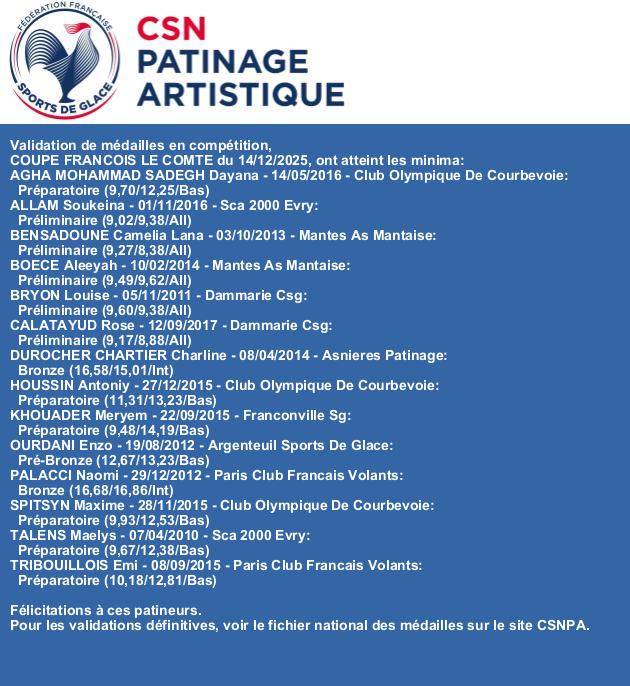 FÉDÉRATION FRANÇAISE
SPORTS DE GLACE

CSN
PATINAGE
ARTISTIQUE

Validation de médailles en compétition,
COUPE FRANCOIS LE COMTE du 14/12/2025, ont atteint les minima:
AGHA MOHAMMAD SADEGH Dayana - 14/05/2016 - Club Olympique De Courbevoie:
Préparatoire (9,70/12,25/Bas)
ALLAM Soukeina - 01/11/2016 - Sca 2000 Evry:
Préliminaire (9,02/9,38/All)
BENSADOUNE Camelia Lana - 03/10/2013 - Mantes As Mantaise:
Préliminaire (9,27/8,38/All)
BOECE Aleeyah - 10/02/2014 - Mantes As Mantaise:
Préliminaire (9,49/9,62/All)
BRYON Louise - 05/11/2011 - Dammarie Csg:
Préliminaire (9,60/9,38/All)
CALATAYUD Rose - 12/09/2017 - Dammarie Csg:
Préliminaire (9,17/8,88/All)
DUROCHER CHARTIER Charline - 08/04/2014 - Asnieres Patinage:
Bronze (16,58/15,01/Int)
HOUSSIN Antoniy - 27/12/2015 - Club Olympique De Courbevoie:
Préparatoire (11,31/13,23/Bas)
KHOUADER Meryem - 22/09/2015 - Franconville Sg:
Préparatoire (9,48/14,19/Bas)
OURDANI Enzo - 19/08/2012 - Argenteuil Sports De Glace:
Pré-Bronze (12,67/13,23/Bas)
PALACCI Naomi - 29/12/2012 - Paris Club Francais Volants:
Bronze (16,68/16,86/Int)
SPITSYN Maxime - 28/11/2015 - Club Olympique De Courbevoie:
Préparatoire (9,93/12,53/Bas)
TALENS Maelys - 07/04/2010 - Sca 2000 Evry:
Préparatoire (9,67/12,38/Bas)
TRIBOUILLOIS Emi - 08/09/2015 - Paris Club Francais Volants:
Préparatoire (10,18/12,81/Bas)

Félicitations à ces patineurs.
Pour les validations définitives, voir le fichier national des médailles sur le site CSNPA.